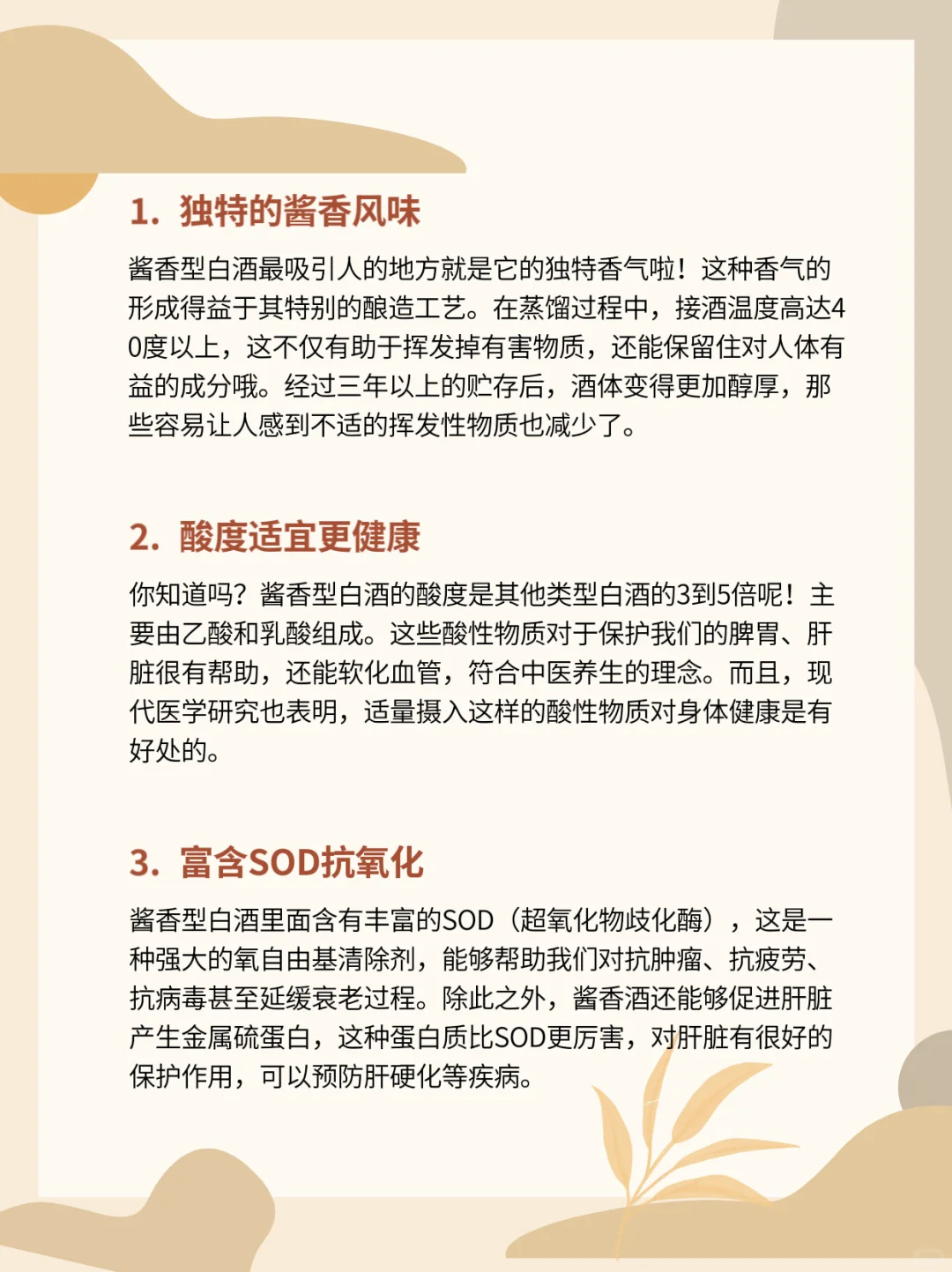 1. 独特的酱香风味

酱香型白酒最吸引人的地方就是它的独特香气啦！这种香气的形成得益于其特别的酿造工艺。在蒸馏过程中，接酒温度高达40度以上，这不仅有助于挥发掉有害物质，还能保留住对人体有益的成分哦。经过三年以上的贮存后，酒体变得更加醇厚，那些容易让人感到不适的挥发性物质也减少了。

2. 酸度适宜更健康

你知道吗？酱香型白酒的酸度是其他类型白酒的3到5倍呢！主要由乙酸和乳酸组成。这些酸性物质对于保护我们的脾胃、肝脏很有帮助，还能软化血管，符合中医养生的理念。而且，现代医学研究也表明，适量摄入这样的酸性物质对身体健康是有好处的。

3. 富含SOD抗氧化

酱香型白酒里面含有丰富的SOD（超氧化物歧化酶），这是一种强大的氧自由基清除剂，能够帮助我们对抗肿瘤、抗疲劳、抗病毒甚至延缓衰老过程。除此之外，酱香酒还能够促进肝脏产生金属硫蛋白，这种蛋白质比SOD更厉害，对肝脏有很好的保护作用，可以预防肝硬化等疾病。